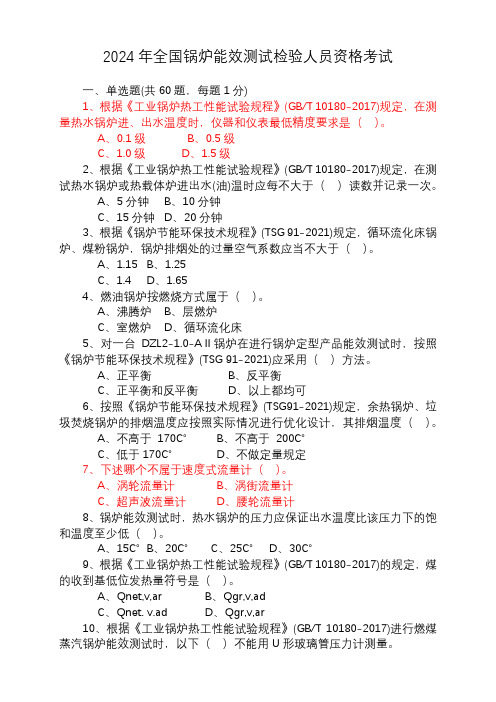 2024 年全国锅炉能效测试检验人员资格考试

一、单选题(共 60 题，每题 1 分)

1、根据《工业锅炉热工性能试验规程》(GB/T 10180-2017)规定，在测量热水锅炉进、出水温度时，仪器和仪表最低精度要求是（ ）。

A、0.1 级　　B、0.5 级

C、1.0 级　　D、1.5 级

2、根据《工业锅炉热工性能试验规程》(GB/T 10180-2017)规定，在测试热水锅炉或热载体炉进出水(油)温时应每不大于（ ）读数并记录一次。

A、5 分钟　B、10 分钟

C、15 分钟　D、20 分钟

3、根据《锅炉节能环保技术规程》(TSG 91-2021)规定，循环流化床锅炉、煤粉锅炉，锅炉排烟处的过量空气系数应当不大于（ ）。

A、1.15　B、1.25

C、1.4　D、1.65

4、燃油锅炉按燃烧方式属于（ ）。

A、沸腾炉　B、层燃炉

C、室燃炉　D、循环流化床

5、对一台 DZL2-1.0-AⅡ锅炉在进行锅炉定型产品能效测试时，按照《锅炉节能环保技术规程》(TSG 91-2021)应采用（ ）方法。

A、正平衡　　B、反平衡

C、正平衡和反平衡　　D、以上都均可

6、按照《锅炉节能环保技术规程》(TSG91-2021)规定，余热锅炉、垃圾焚烧锅炉的排烟温度应按照实际情况进行优化设计，其排烟温度（ ）。

A、不高于 170C°　　B、不高于 200C°

C、低于 170C°　　D、不做定量规定

7、下述哪个不属于速度式流量计（ ）。

A、涡轮流量计　　B、涡街流量计

C、超声波流量计　　D、腰轮流量计

8、锅炉能效测试时，热水锅炉的压力应保证出水温度比该压力下的饱和温度至少低（ ）。

A、15C°　B、20C°　C、25C°　D、30C°

9、根据《工业锅炉热工性能试验规程》(GB/T 10180-2017)的规定，煤的收到基低位发热量符号是（ ）。

A、Qnet,v,ar　　B、Qgr,v,ad

C、Qnet. v.ad　　D、Qgr,v,ar

10、根据《工业锅炉热工性能试验规程》(GB/T 10180-2017)进行燃煤蒸汽锅炉能效测试时，以下（ ）不能用 U 形玻璃管压力计测量。